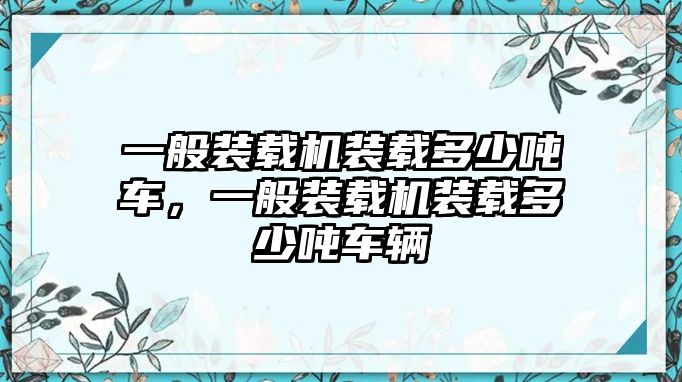 一般装载机装载多少吨车，一般装载机装载多少吨车辆